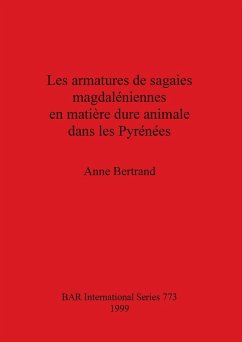 Les armatures de sagaies magdaléniennes en matière dure animale dans les Pyrénées

Anne Bertrand

BAR International Series 773
1999